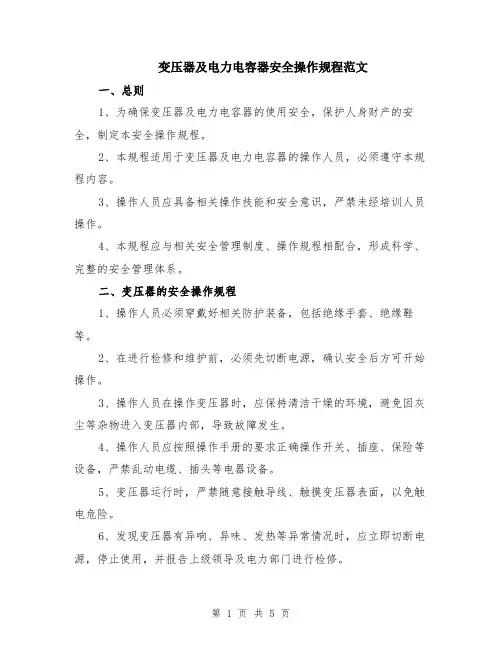 变压器及电力电容器安全操作规程范文

一、总则

1、为确保变压器及电力电容器的使用安全，保护人身财产的安全，制定本安全操作规程。

2、本规程适用于变压器及电力电容器的操作人员，必须遵守本规程内容。

3、操作人员应具备相关操作技能和安全意识，严禁未经培训人员操作。

4、本规程应与相关安全管理制度、操作规程相配合，形成科学、完整的安全管理体系。

二、变压器的安全操作规程

1、操作人员必须穿戴好相关防护装备，包括绝缘手套、绝缘鞋等。

2、在进行检修和维护前，必须先切断电源，确认安全后方可开始操作。

3、操作人员在操作变压器时，应保持清洁干燥的环境，避免因灰尘等杂物进入变压器内部，导致故障发生。

4、操作人员应按照操作手册的要求正确操作开关、插座、保险等设备，严禁乱动电缆、插头等电器设备。

5、变压器运行时，严禁随意接触导线、触摸变压器表面，以免触电危险。

6、发现变压器有异响、异味、发热等异常情况时，应立即切断电源，停止使用，并报告上级领导及电力部门进行检修。

第 1 页 共 5 页